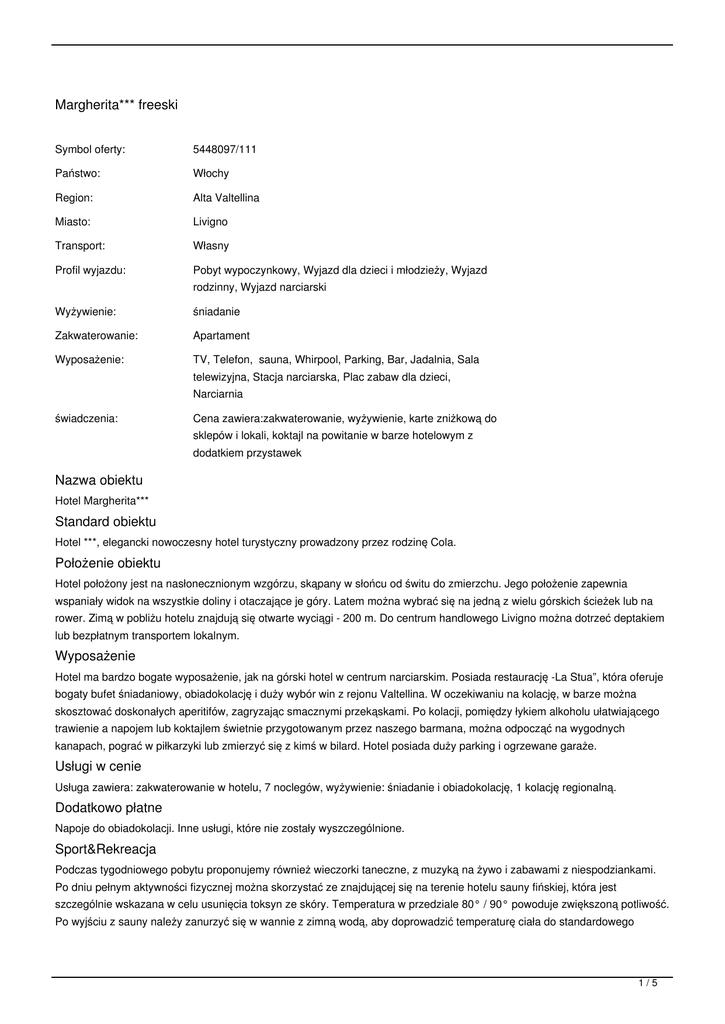 Margherita*** freeski

| | |
|---|---|
| Symbol oferty: | 5448097/111 |
| Państwo: | Włochy |
| Region: | Alta Valtellina |
| Miasto: | Livigno |
| Transport: | Własny |
| Profil wyjazdu: | Pobyt wypoczynkowy, Wyjazd dla dzieci i młodzieży, Wyjazd rodzinny, Wyjazd narciarski |
| Wyżywienie: | śniadanie |
| Zakwaterowanie: | Apartament |
| Wyposażenie: | TV, Telefon, sauna, Whirpool, Parking, Bar, Jadalnia, Sala telewizyjna, Stacja narciarska, Plac zabaw dla dzieci, Narciarnia |
| świadczenia: | Cena zawiera:zakwaterowanie, wyżywienie, karte zniżkową do sklepów i lokali, koktajl na powitanie w barze hotelowym z dodatkiem przystawek |

Nazwa obiektu
Hotel Margherita***

Standard obiektu
Hotel ***, elegancki nowoczesny hotel turystyczny prowadzony przez rodzinę Cola.

Położenie obiektu
Hotel położony jest na nasłonecznionym wzgórzu, skąpany w słońcu od świtu do zmierzchu. Jego położenie zapewnia wspaniały widok na wszystkie doliny i otaczające je góry. Latem można wybrać się na jedną z wielu górskich ścieżek lub na rower. Zimą w pobliżu hotelu znajdują się otwarte wyciągi - 200 m. Do centrum handlowego Livigno można dotrzeć deptakiem lub bezpłatnym transportem lokalnym.

Wyposażenie
Hotel ma bardzo bogate wyposażenie, jak na górski hotel w centrum narciarskim. Posiada restaurację -La Stua", która oferuje bogaty bufet śniadaniowy, obiadokolację i duży wybór win z rejonu Valtellina. W oczekiwaniu na kolację, w barze można skosztować doskonałych aperitifów, zagryzając smacznymi przekąskami. Po kolacji, pomiędzy łykiem alkoholu ułatwiającego trawienie a napojem lub koktajlem świetnie przygotowanym przez naszego barmana, można odpocząć na wygodnych kanapach, pograć w piłkarzyki lub zmierzyć się z kimś w bilard. Hotel posiada duży parking i ogrzewane garaże.

Usługi w cenie
Usługa zawiera: zakwaterowanie w hotelu, 7 noclegów, wyżywienie: śniadanie i obiadokolację, 1 kolację regionalną.

Dodatkowo płatne
Napoje do obiadokolacji. Inne usługi, które nie zostały wyszczególnione.

Sport&Rekreacja
Podczas tygodniowego pobytu proponujemy również wieczorki taneczne, z muzyką na żywo i zabawami z niespodziankami. Po dniu pełnym aktywności fizycznej można skorzystać ze znajdującej się na terenie hotelu sauny fińskiej, która jest szczególnie wskazana w celu usunięcia toksyn ze skóry. Temperatura w przedziale 80° / 90° powoduje zwiększoną potliwość. Po wyjściu z sauny należy zanurzyć się w wannie z zimną wodą, aby doprowadzić temperaturę ciała do standardowego

1 / 5